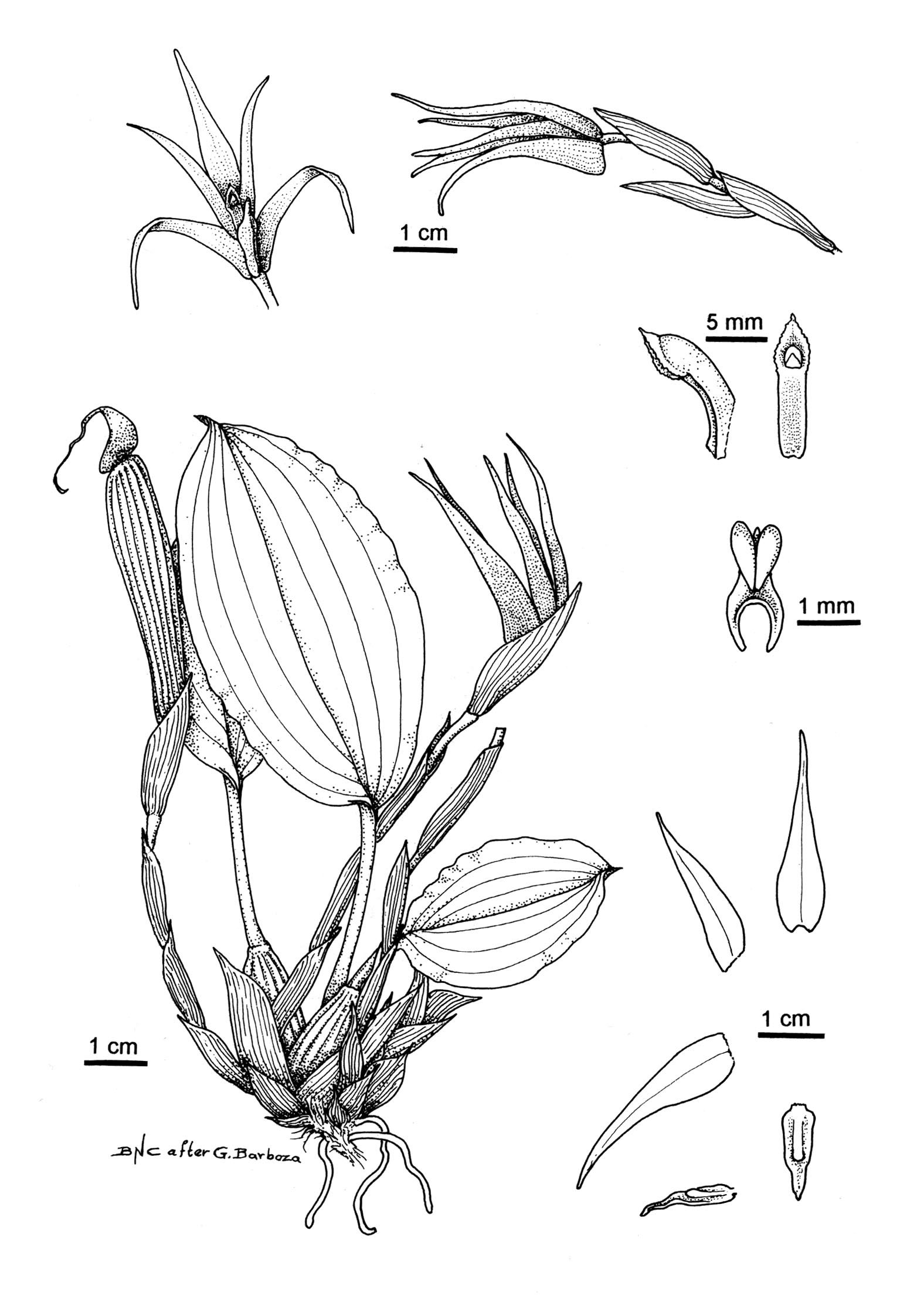 1 cm

5 mm

1 mm

1 cm

1 cm

BNC after G. Barboza